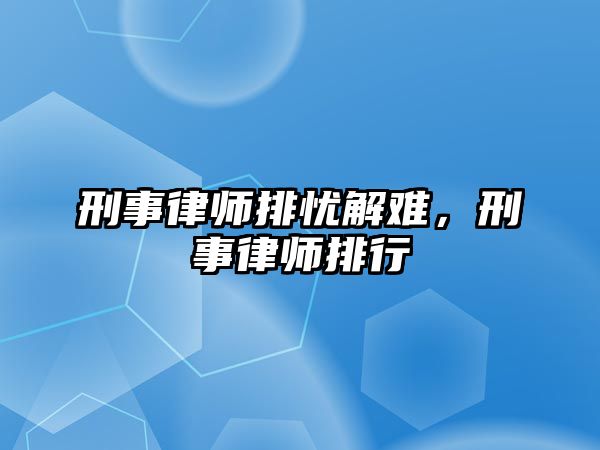 刑事律师排忧解难，刑事律师排行